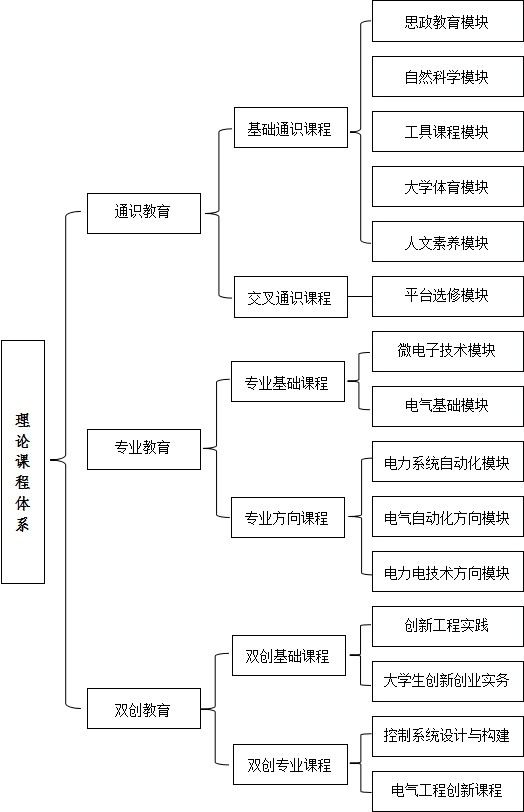 理论课程体系

通识教育

基础通识课程

思政教育模块

自然科学模块

工具课程模块

大学体育模块

人文素养模块

交叉通识课程

平台选修模块

专业教育

专业基础课程

微电子技术模块

电气基础模块

专业方向课程

电力系统自动化模块

电气自动化方向模块

电力电技术方向模块

双创教育

双创基础课程

创新工程实践

大学生创新创业实务

双创专业课程

控制系统设计与构建

电气工程创新课程